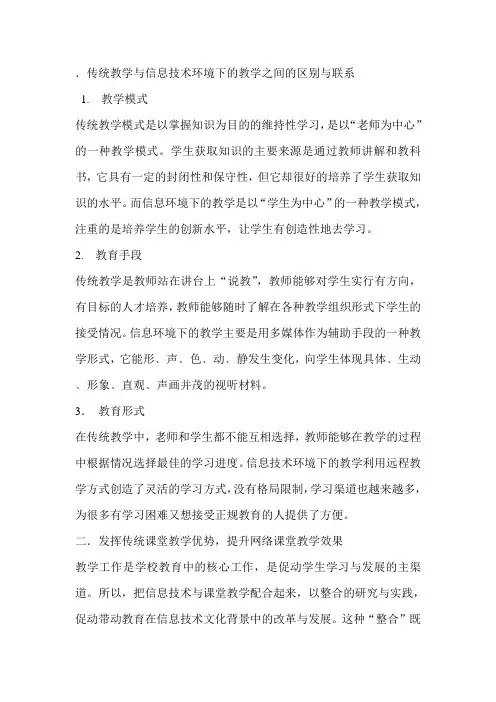 . 传统教学与信息技术环境下的教学之间的区别与联系

1. 教学模式

传统教学模式是以掌握知识为目的的维持性学习，是以“老师为中心”的一种教学模式。学生获取知识的主要来源是通过教师讲解和教科书，它具有一定的封闭性和保守性，但它却很好的培养了学生获取知识的水平。而信息环境下的教学是以“学生为中心”的一种教学模式，注重的是培养学生的创新水平，让学生有创造性地去学习。

2. 教育手段

传统教学是教师站在讲台上“说教”，教师能够对学生实行有方向，有目标的人才培养，教师能够随时了解在各种教学组织形式下学生的接受情况。信息环境下的教学主要是用多媒体作为辅助手段的一种教学形式，它能形、声、色、动、静发生变化，向学生体现具体、生动、形象、直观、声画并茂的视听材料。

3. 教育形式

在传统教学中，老师和学生都不能互相选择，教师能够在教学的过程中根据情况选择最佳的学习进度。信息技术环境下的教学利用远程教学方式创造了灵活的学习方式，没有格局限制，学习渠道也越来越多，为很多有学习困难又想接受正规教育的人提供了方便。

二. 发挥传统课堂教学优势，提升网络课堂教学效果

教学工作是学校教育中的核心工作，是促动学生学习与发展的主渠道。所以，把信息技术与课堂教学配合起来，以整合的研究与实践，促动带动教育在信息技术文化背景中的改革与发展。这种“整合”既